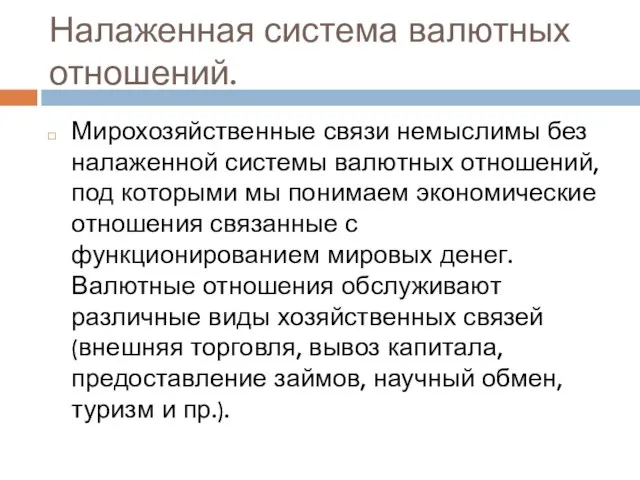 Налаженная система валютных отношений.

Мирохозяйственные связи немыслимы без налаженной системы валютных отношений, под которыми мы понимаем экономические отношения связанные с функционированием мировых денег. Валютные отношения обслуживают различные виды хозяйственных связей (внешняя торговля, вывоз капитала, предоставление займов, научный обмен, туризм и пр.).